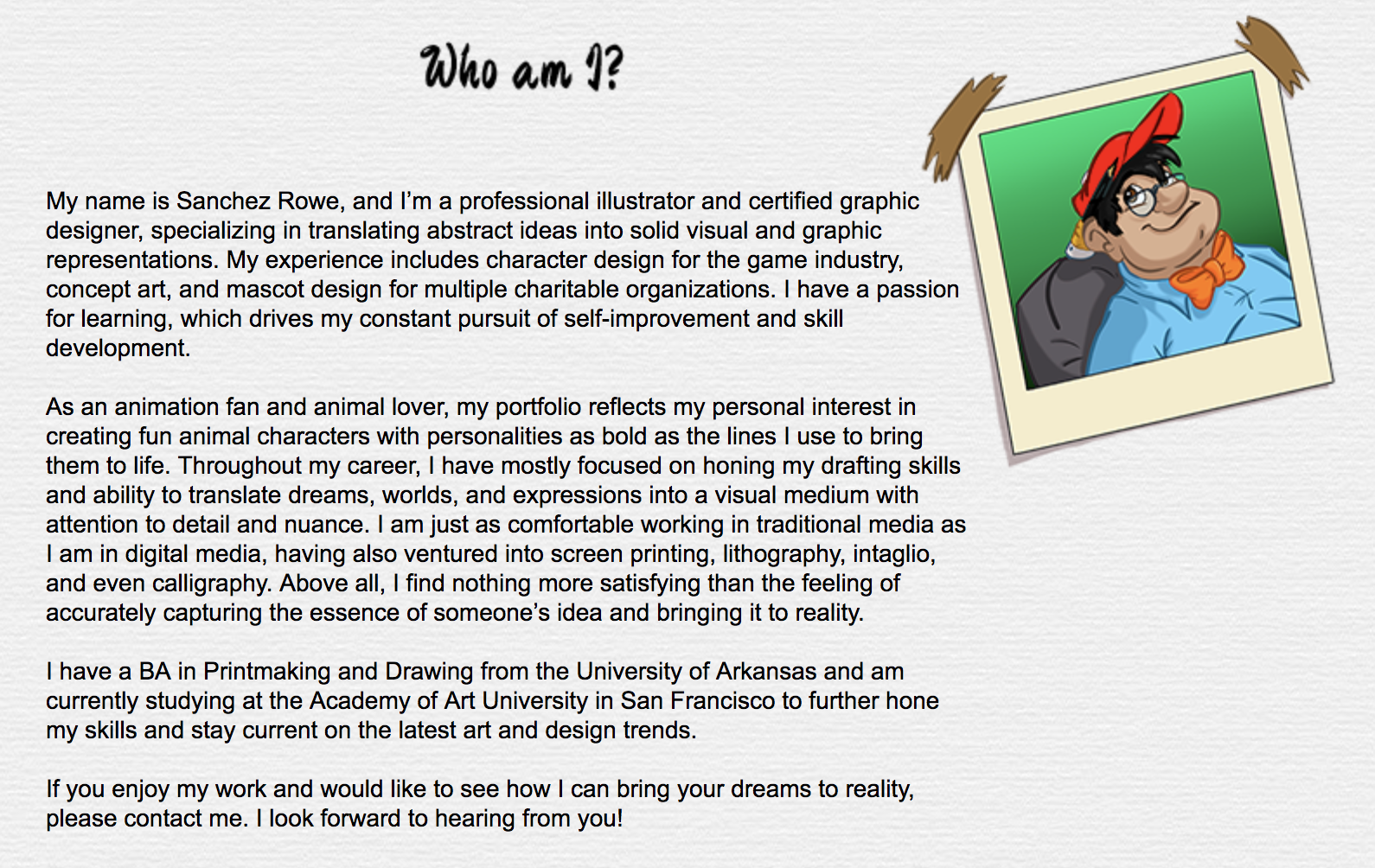 Who am I?

My name is Sanchez Rowe, and I'm a professional illustrator and certified graphic designer, specializing in translating abstract ideas into solid visual and graphic representations. My experience includes character design for the game industry, concept art, and mascot design for multiple charitable organizations. I have a passion for learning, which drives my constant pursuit of self-improvement and skill development.

As an animation fan and animal lover, my portfolio reflects my personal interest in creating fun animal characters with personalities as bold as the lines I use to bring them to life. Throughout my career, I have mostly focused on honing my drafting skills and ability to translate dreams, worlds, and expressions into a visual medium with attention to detail and nuance. I am just as comfortable working in traditional media as I am in digital media, having also ventured into screen printing, lithography, intaglio, and even calligraphy. Above all, I find nothing more satisfying than the feeling of accurately capturing the essence of someone's idea and bringing it to reality.

I have a BA in Printmaking and Drawing from the University of Arkansas and am currently studying at the Academy of Art University in San Francisco to further hone my skills and stay current on the latest art and design trends.

If you enjoy my work and would like to see how I can bring your dreams to reality, please contact me. I look forward to hearing from you!